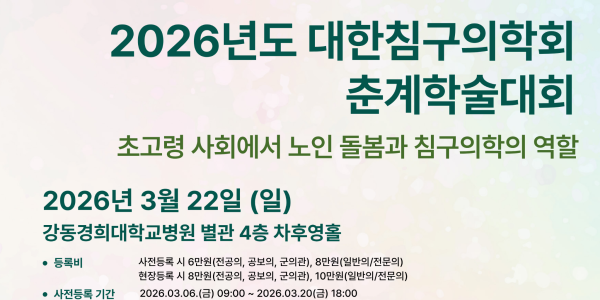 2026년도 대한침구의학회 춘계학술대회

초고령 사회에서 노인 돌봄과 침구의학의 역할

2026년 3월 22일 (일)

강동경희대학교병원 별관 4층 차후영홀

• 등록비
사전등록 시 6만원(전공의, 공보의, 군의관), 8만원(일반의/전문의)
현장등록 시 8만원(전공의, 공보의, 군의관), 10만원(일반의/전문의)

• 사전등록 기간
2026.03.06.(금) 09:00 ~ 2026.03.20(금) 18:00